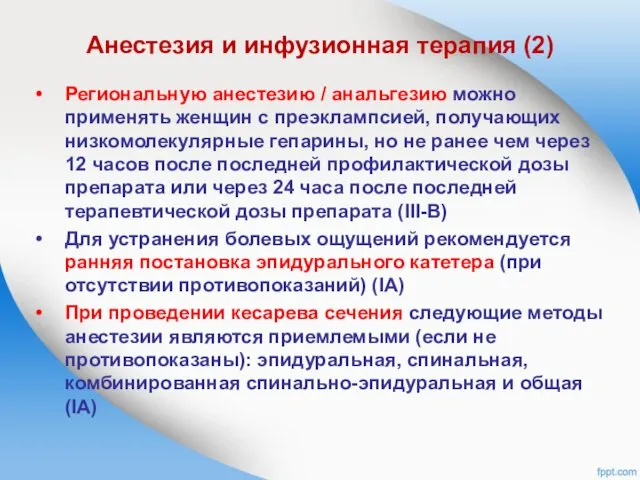 Анестезия и инфузионная терапия (2)

• Региональную анестезию / анальгезию можно применять женщин с преэклампсией, получающих низкомолекулярные гепарины, но не ранее чем через 12 часов после последней профилактической дозы препарата или через 24 часа после последней терапевтической дозы препарата (III-B)

• Для устранения болевых ощущений рекомендуется ранняя постановка эпидурального катетера (при отсутствии противопоказаний) (IA)

• При проведении кесарева сечения следующие методы анестезии являются приемлемыми (если не противопоказаны): эпидуральная, спинальная, комбинированная спинально-эпидуральная и общая (IA)

fppt.com